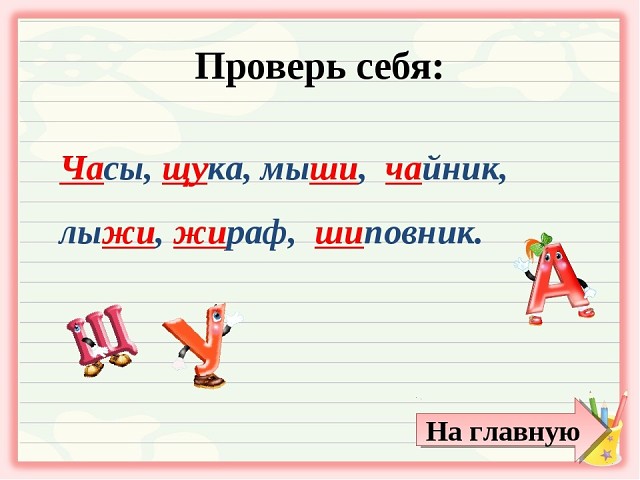 Проверь себя:

Часы, щука, мыши, чайник,

лыжи, жираф, шиповник.

Ш У А

На главную